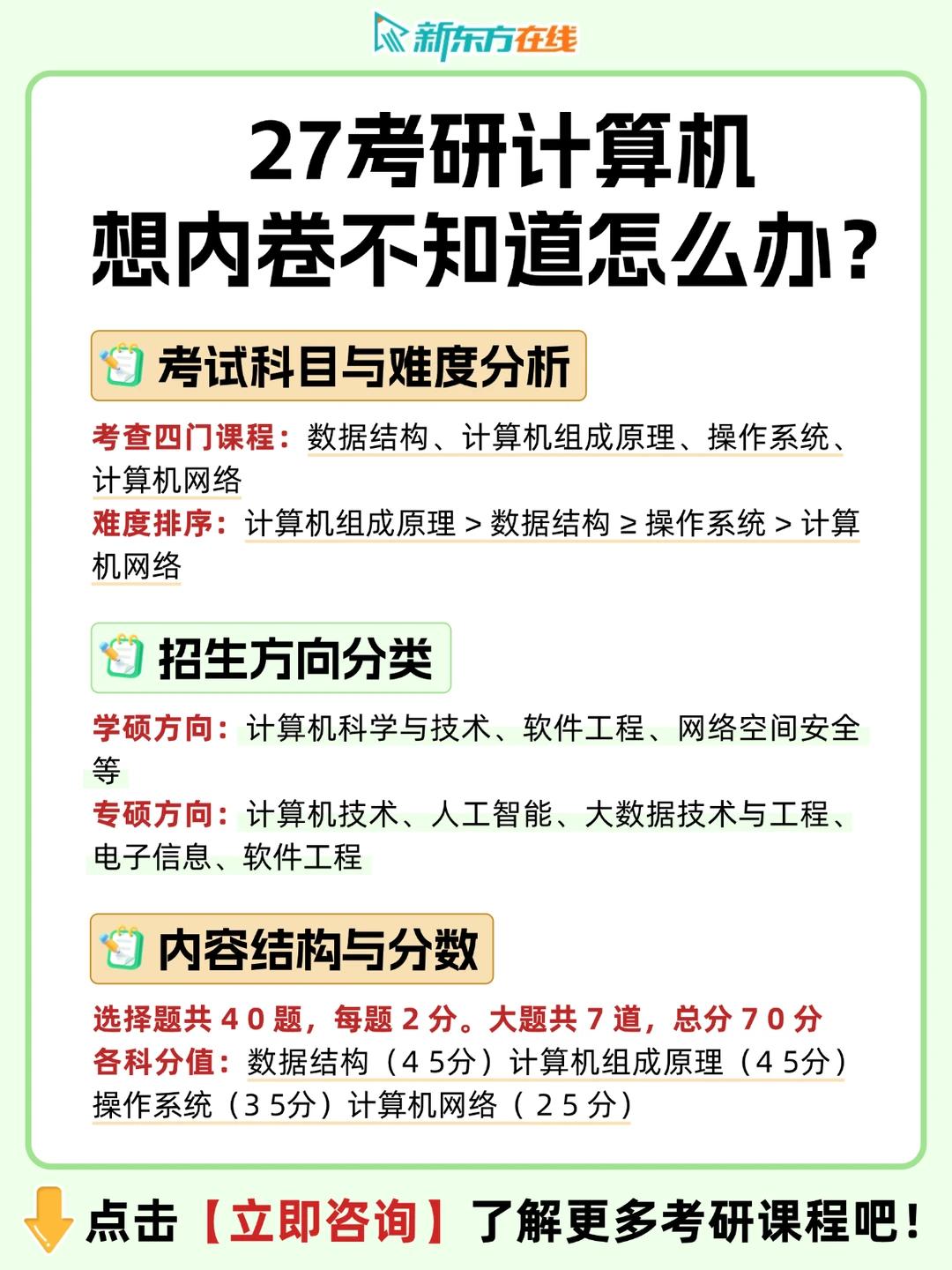 新东方在线

27考研计算机
想内卷不知道怎么办？

考试科目与难度分析

考查四门课程：数据结构、计算机组成原理、操作系统、计算机网络
难度排序：计算机组成原理 > 数据结构 ≥ 操作系统 > 计算机网络

招生方向分类

学硕方向：计算机科学与技术、软件工程、网络空间安全等
专硕方向：计算机技术、人工智能、大数据技术与工程、电子信息、软件工程

内容结构与分数

选择题共 4 0 题，每题 2 分。大题共 7 道，总分 7 0 分
各科分值：数据结构（4 5分）计算机组成原理（4 5分）操作系统（3 5分）计算机网络（ 2 5 分）

点击【立即咨询】了解更多考研课程吧！